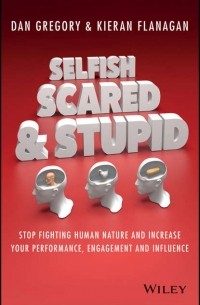 DAN GREGORY & KIERAN FLANAGAN

SELFISH
SCARED
& STUPID

STOP FIGHTING HUMAN NATURE AND INCREASE YOUR PERFORMANCE, ENGAGEMENT AND INFLUENCE

WILEY